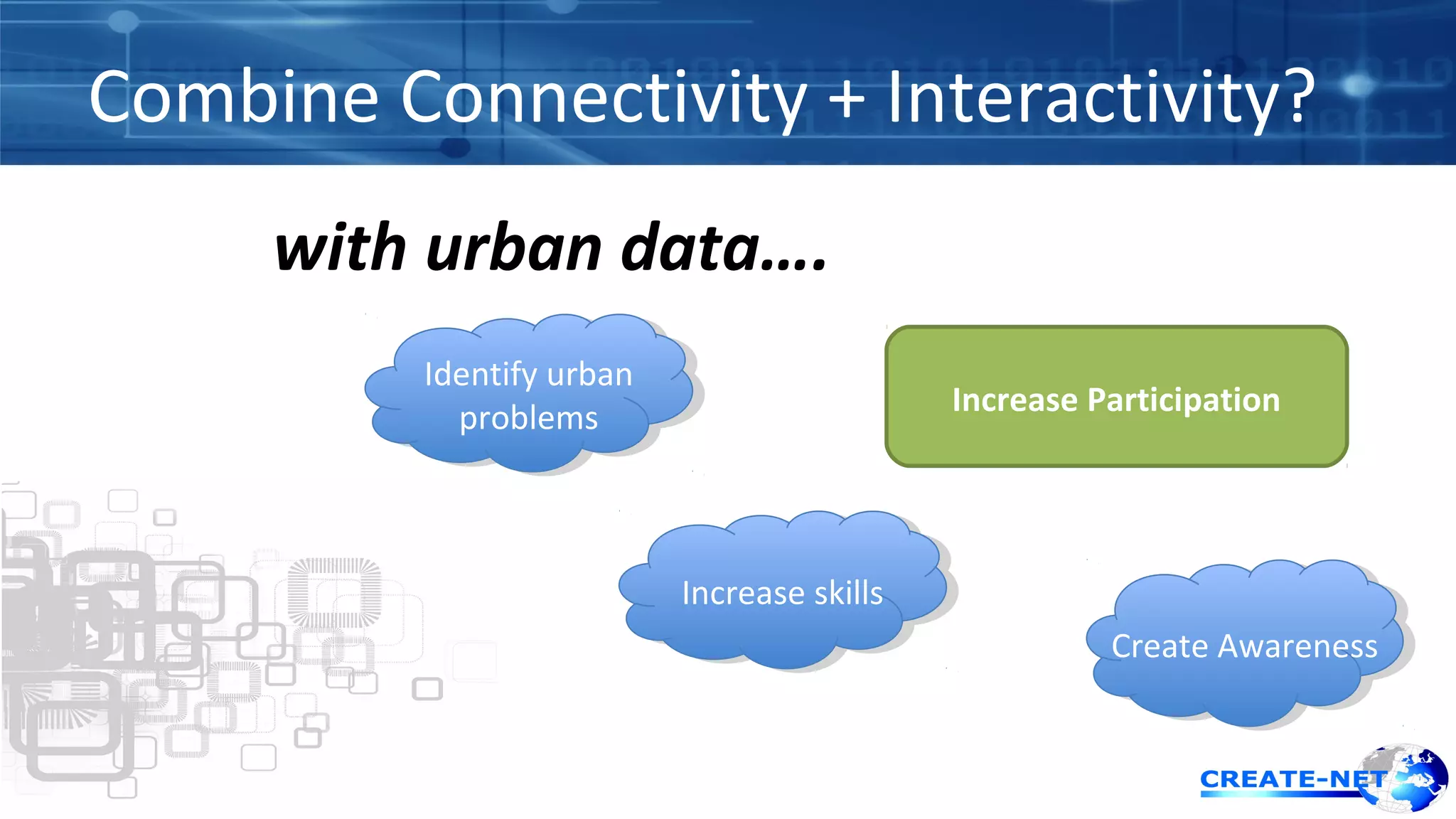 Combine Connectivity + Interactivity?

with urban data….

Identify urban problems

Increase Participation

Increase skills

Create Awareness

CREATE-NET